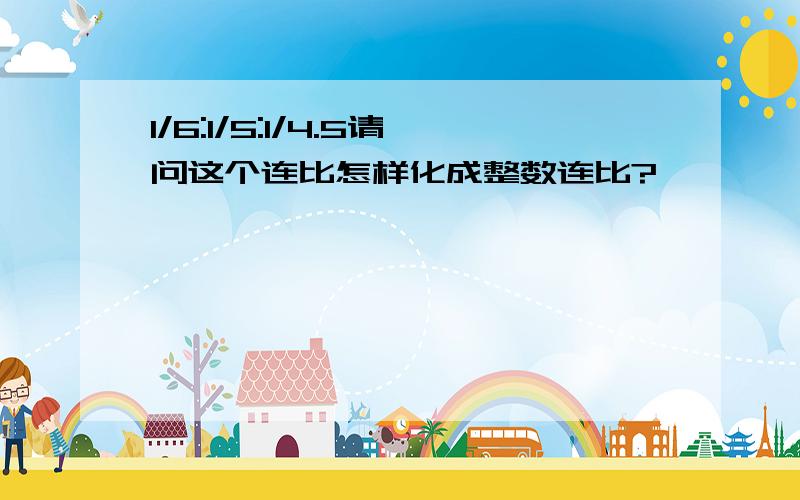 1/6:1/5:1/4.5请问这个连比怎样化成整数连比?